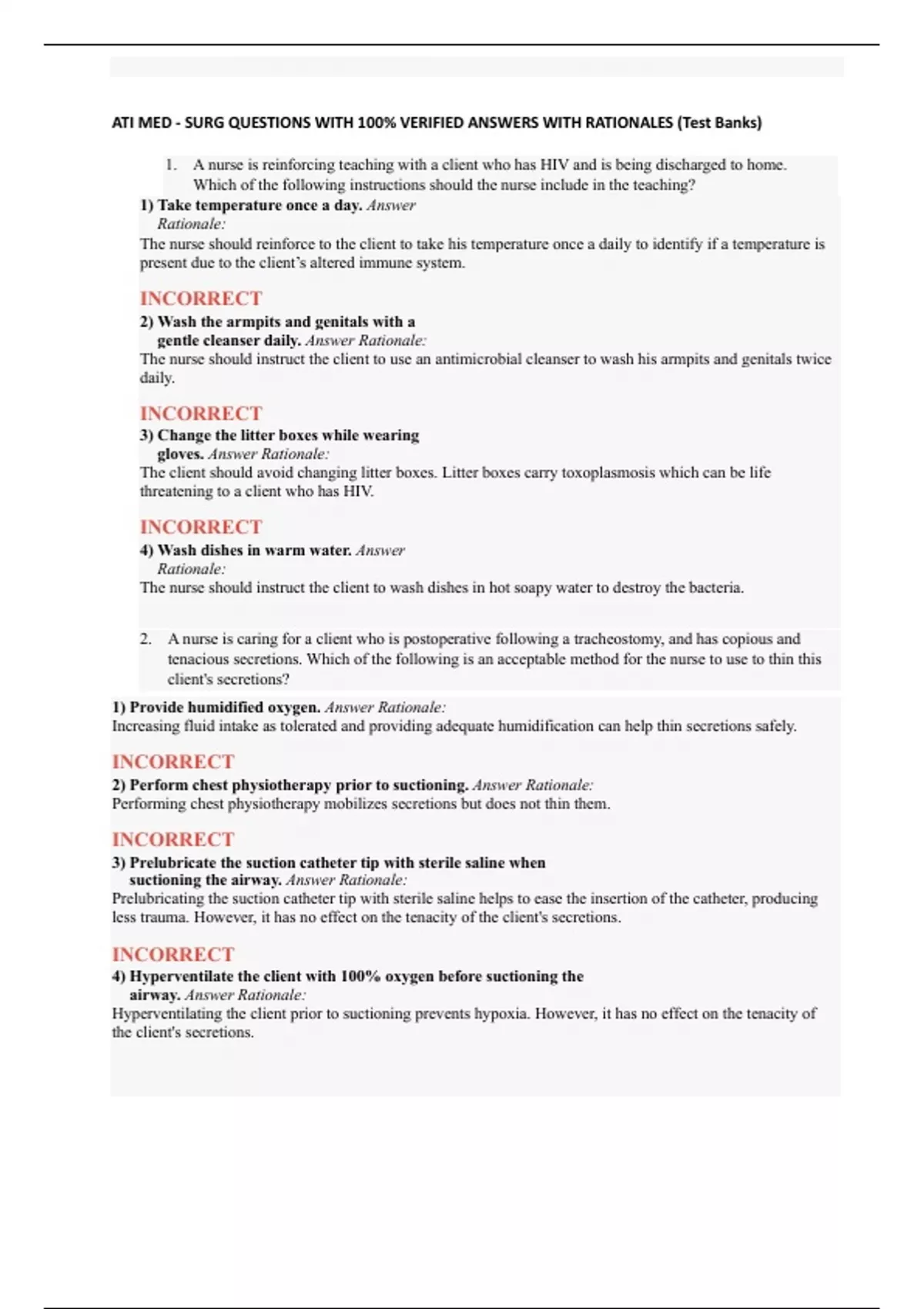 ATI MED - SURG QUESTIONS WITH 100% VERIFIED ANSWERS WITH RATIONALES (Test Banks)

1. A nurse is reinforcing teaching with a client who has HIV and is being discharged to home. Which of the following instructions should the nurse include in the teaching?

1) Take temperature once a day. Answer Rationale:
The nurse should reinforce to the client to take his temperature once a daily to identify if a temperature is present due to the client's altered immune system.

INCORRECT
2) Wash the armpits and genitals with a gentle cleanser daily. Answer Rationale:
The nurse should instruct the client to use an antimicrobial cleanser to wash his armpits and genitals twice daily.

INCORRECT
3) Change the litter boxes while wearing gloves. Answer Rationale:
The client should avoid changing litter boxes. Litter boxes carry toxoplasmosis which can be life threatening to a client who has HIV.

INCORRECT
4) Wash dishes in warm water. Answer Rationale:
The nurse should instruct the client to wash dishes in hot soapy water to destroy the bacteria.

2. A nurse is caring for a client who is postoperative following a tracheostomy, and has copious and tenacious secretions. Which of the following is an acceptable method for the nurse to use to thin this client's secretions?

1) Provide humidified oxygen. Answer Rationale:
Increasing fluid intake as tolerated and providing adequate humidification can help thin secretions safely.

INCORRECT
2) Perform chest physiotherapy prior to suctioning. Answer Rationale:
Performing chest physiotherapy mobilizes secretions but does not thin them.

INCORRECT
3) Prelubricate the suction catheter tip with sterile saline when suctioning the airway. Answer Rationale:
Prelubricating the suction catheter tip with sterile saline helps to ease the insertion of the catheter, producing less trauma. However, it has no effect on the tenacity of the client's secretions.

INCORRECT
4) Hyperventilate the client with 100% oxygen before suctioning the airway. Answer Rationale:
Hyperventilating the client prior to suctioning prevents hypoxia. However, it has no effect on the tenacity of the client's secretions.